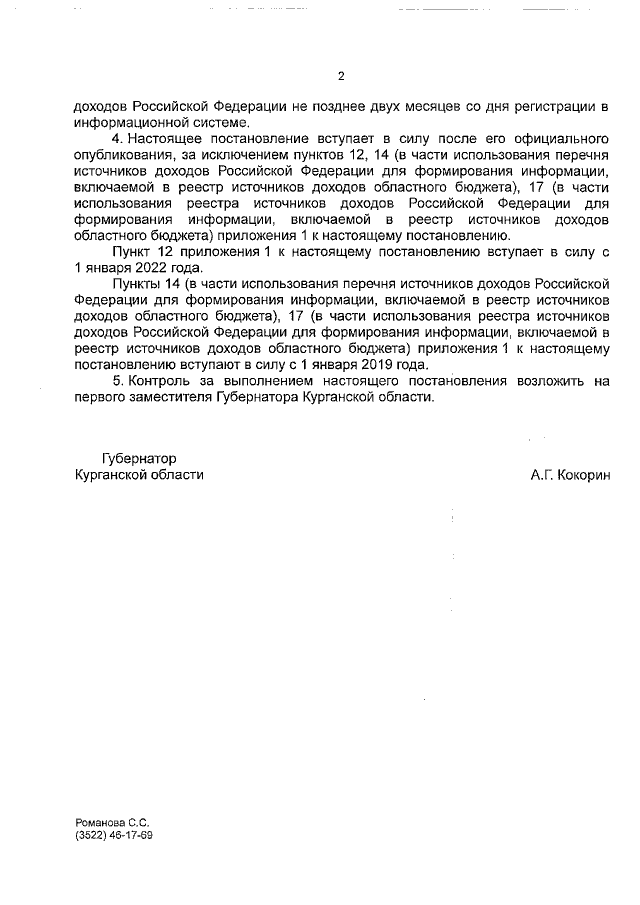 2

доходов Российской Федерации не позднее двух месяцев со дня регистрации в информационной системе.

4. Настоящее постановление вступает в силу после его официального опубликования, за исключением пунктов 12, 14 (в части использования перечня источников доходов Российской Федерации для формирования информации, включаемой в реестр источников доходов областного бюджета), 17 (в части использования реестра источников доходов Российской Федерации для формирования информации, включаемой в реестр источников доходов областного бюджета) приложения 1 к настоящему постановлению.

Пункт 12 приложения 1 к настоящему постановлению вступает в силу с 1 января 2022 года.

Пункты 14 (в части использования перечня источников доходов Российской Федерации для формирования информации, включаемой в реестр источников доходов областного бюджета), 17 (в части использования реестра источников доходов Российской Федерации для формирования информации, включаемой в реестр источников доходов областного бюджета) приложения 1 к настоящему постановлению вступают в силу с 1 января 2019 года.

5. Контроль за выполнением настоящего постановления возложить на первого заместителя Губернатора Курганской области.

Губернатор
Курганской области

А.Г. Кокорин

Романова С.С.
(3522) 46-17-69